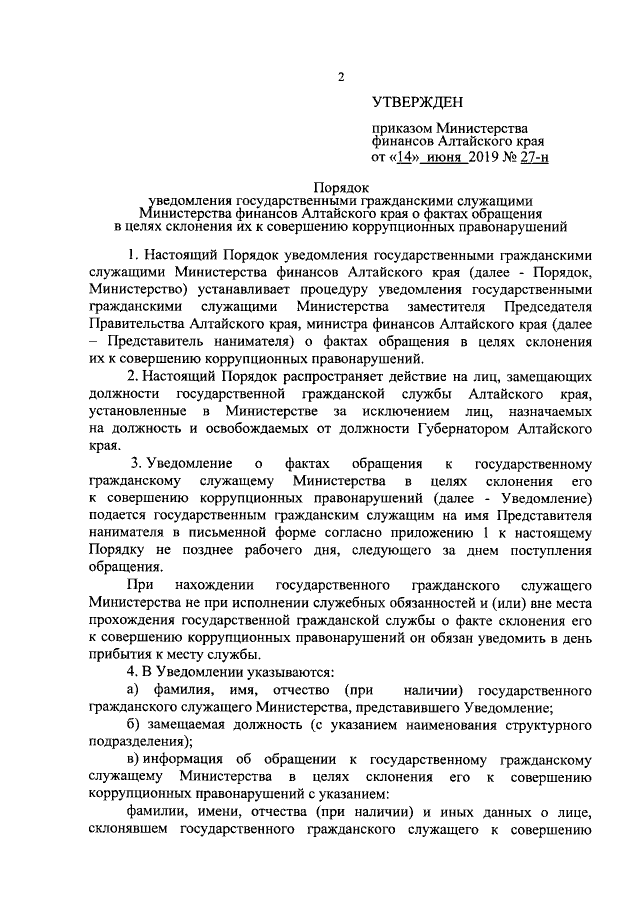 2

УТВЕРЖДЕН

приказом Министерства финансов Алтайского края от «14» июня 2019 № 27-н

Порядок
уведомления государственными гражданскими служащими Министерства финансов Алтайского края о фактах обращения в целях склонения их к совершению коррупционных правонарушений

1. Настоящий Порядок уведомления государственными гражданскими служащими Министерства финансов Алтайского края (далее - Порядок, Министерство) устанавливает процедуру уведомления государственными гражданскими служащими Министерства заместителя Председателя Правительства Алтайского края, министра финансов Алтайского края (далее – Представитель нанимателя) о фактах обращения в целях склонения их к совершению коррупционных правонарушений.

2. Настоящий Порядок распространяет действие на лиц, замещающих должности государственной гражданской службы Алтайского края, установленные в Министерстве за исключением лиц, назначаемых на должность и освобождаемых от должности Губернатором Алтайского края.

3. Уведомление о фактах обращения к государственному гражданскому служащему Министерства в целях склонения его к совершению коррупционных правонарушений (далее - Уведомление) подается государственным гражданским служащим на имя Представителя нанимателя в письменной форме согласно приложению 1 к настоящему Порядку не позднее рабочего дня, следующего за днем поступления обращения.

При нахождении государственного гражданского служащего Министерства не при исполнении служебных обязанностей и (или) вне места прохождения государственной гражданской службы о факте склонения его к совершению коррупционных правонарушений он обязан уведомить в день прибытия к месту службы.

4. В Уведомлении указываются:

а) фамилия, имя, отчество (при наличии) государственного гражданского служащего Министерства, представившего Уведомление;

б) замещаемая должность (с указанием наименования структурного подразделения);

в) информация об обращении к государственному гражданскому служащему Министерства в целях склонения его к совершению коррупционных правонарушений с указанием:

фамилии, имени, отчества (при наличии) и иных данных о лице, склонявшем государственного гражданского служащего к совершению